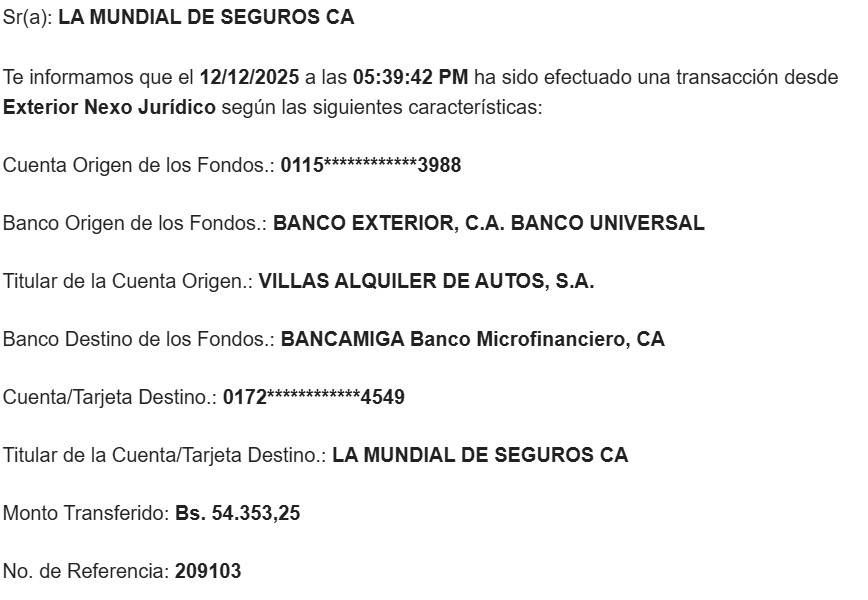 Sr(a): LA MUNDIAL DE SEGUROS CA

Te informamos que el 12/12/2025 a las 05:39:42 PM ha sido efectuado una transacción desde Exterior Nexo Jurídico según las siguientes características:

Cuenta Origen de los Fondos.: 0115************3988

Banco Origen de los Fondos.: BANCO EXTERIOR, C.A. BANCO UNIVERSAL

Titular de la Cuenta Origen.: VILLAS ALQUILER DE AUTOS, S.A.

Banco Destino de los Fondos.: BANCAMIGA Banco Microfinanciero, CA

Cuenta/Tarjeta Destino.: 0172************4549

Titular de la Cuenta/Tarjeta Destino.: LA MUNDIAL DE SEGUROS CA

Monto Transferido: Bs. 54.353,25

No. de Referencia: 209103